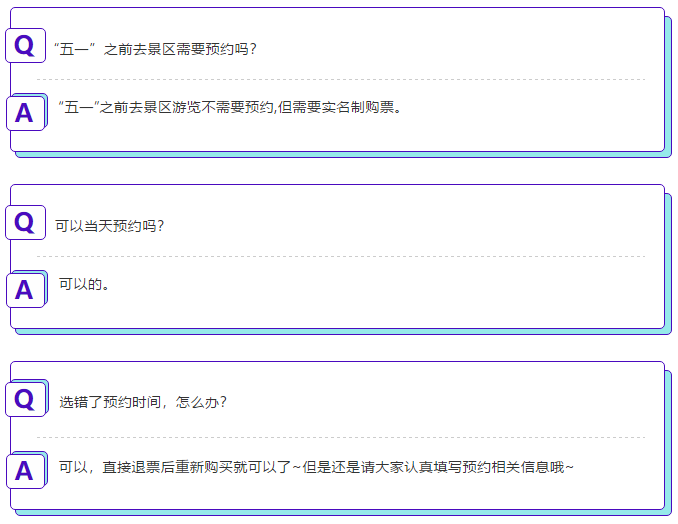 Q
“五一”之前去景区需要预约吗？

A
“五一”之前去景区游览不需要预约,但需要实名制购票。

Q
可以当天预约吗？

A
可以的。

Q
选错了预约时间，怎么办？

A
可以，直接退票后重新购买就可以了~但是还是请大家认真填写预约相关信息哦~